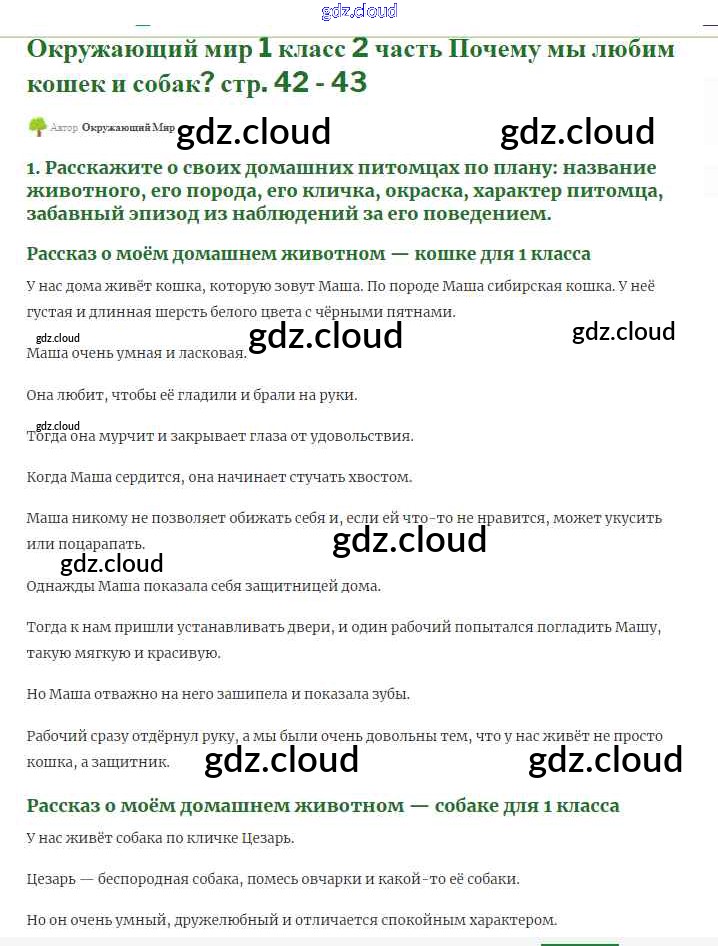 gdz.cloud

Окружающий мир 1 класс 2 часть Почему мы любим кошек и собак? стр. 42 - 43

Автор Окружающий Мир gdz.cloud gdz.cloud

1. Расскажите о своих домашних питомцах по плану: название животного, его порода, его кличка, окраска, характер питомца, забавный эпизод из наблюдений за его поведением.

Рассказ о моём домашнем животном — кошке для 1 класса

У нас дома живёт кошка, которую зовут Маша. По породе Маша сибирская кошка. У неё густая и длинная шерсть белого цвета с чёрными пятнами.

gdz.cloud gdz.cloud gdz.cloud

Маша очень умная и ласковая.

Она любит, чтобы её гладили и брали на руки.

gdz.cloud

Тогда она мурчит и закрывает глаза от удовольствия.

Когда Маша сердится, она начинает стучать хвостом.

Маша никому не позволяет обижать себя и, если ей что-то не нравится, может укусить или поцарапать.

gdz.cloud gdz.cloud

Однажды Маша показала себя защитницей дома.

Тогда к нам пришли устанавливать двери, и один рабочий попытался погладить Машу, такую мягкую и красивую.

Но Маша отважно на него зашипела и показала зубы.

Рабочий сразу отдёрнул руку, а мы были очень довольны тем, что у нас живёт не просто кошка, а защитник.

gdz.cloud gdz.cloud

Рассказ о моём домашнем животном — собаке для 1 класса

У нас живёт собака по кличке Цезарь.

Цезарь — беспородная собака, помесь овчарки и какой-то её собаки.

Но он очень умный, дружелюбный и отличается спокойным характером.